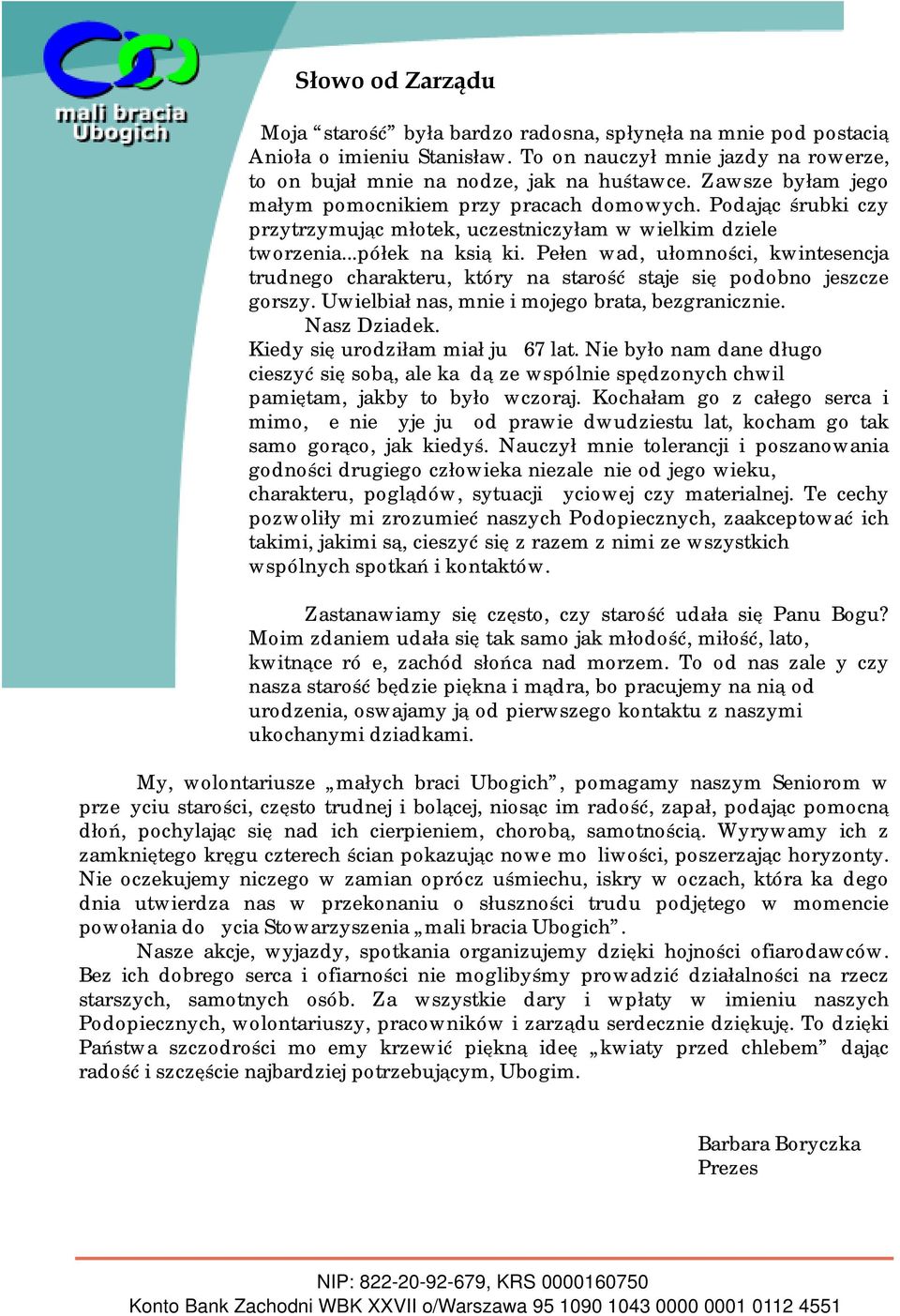 mali bracia Ubogich

Słowo od Zarządu

Moja “starość” była bardzo radosna, spłynęła na mnie pod postacią Anioła o imieniu Stanisław. To on nauczył mnie jazdy na rowerze, to on bujał mnie na nodze, jak na huśtawce. Zawsze byłam jego małym pomocnikiem przy pracach domowych. Podając śrubki czy przytrzymując młotek, uczestniczyłam w wielkim dziele tworzenia...półek na ksią ki. Pełen wad, ułomności, kwintesencja trudnego charakteru, który na starość staje się podobno jeszcze gorszy. Uwielbiał nas, mnie i mojego brata, bezgranicznie.
Nasz Dziadek.
Kiedy się urodziłam miał ju 67 lat. Nie było nam dane długo cieszyć się sobą, ale ka dą ze wspólnie spędzonych chwil pamiętam, jakby to było wczoraj. Kochałam go z całego serca i mimo, e nie yje ju od prawie dwudziestu lat, kocham go tak samo gorąco, jak kiedyś. Nauczył mnie tolerancji i poszanowania godności drugiego człowieka niezale nie od jego wieku, charakteru, poglądów, sytuacji yciowej czy materialnej. Te cechy pozwoliły mi zrozumieć naszych Podopiecznych, zaakceptować ich takimi, jakimi są, cieszyć się z razem z nimi ze wszystkich wspólnych spotkań i kontaktów.

Zastanawiamy się często, czy starość udała się Panu Bogu? Moim zdaniem udała się tak samo jak młodość, miłość, lato, kwitnące ró e, zachód słońca nad morzem. To od nas zale y czy nasza starość będzie piękna i mądra, bo pracujemy na nią od urodzenia, oswajamy ją od pierwszego kontaktu z naszymi ukochanymi dziadkami.

My, wolontariusze „małych braci Ubogich”, pomagamy naszym Seniorom w prze yciu starości, często trudnej i bolącej, niosąc im radość, zapał, podając pomocną dłoń, pochylając się nad ich cierpieniem, chorobą, samotnością. Wyrywamy ich z zamkniętego kręgu czterech ścian pokazując nowe mo liwości, poszerzając horyzonty. Nie oczekujemy niczego w zamian oprócz uśmiechu, iskry w oczach, która ka dego dnia utwierdza nas w przekonaniu o słuszności trudu podjętego w momencie powołania do ycia Stowarzyszenia „mali bracia Ubogich”.
Nasze akcje, wyjazdy, spotkania organizujemy dzięki hojności ofiarodawców. Bez ich dobrego serca i ofiarności nie moglibyśmy prowadzić działalności na rzecz starszych, samotnych osób. Za wszystkie dary i wpłaty w imieniu naszych Podopiecznych, wolontariuszy, pracowników i zarządu serdecznie dziękuję. To dzięki Państwa szczodrości mo emy krzewić piękną ideę „kwiaty przed chlebem” dając radość i szczęście najbardziej potrzebującym, Ubogim.

Barbara Boryczka
Prezes

NIP: 822-20-92-679, KRS 0000160750
Konto Bank Zachodni WBK XXVII o/Warszawa 95 1090 1043 0000 0001 0112 4551